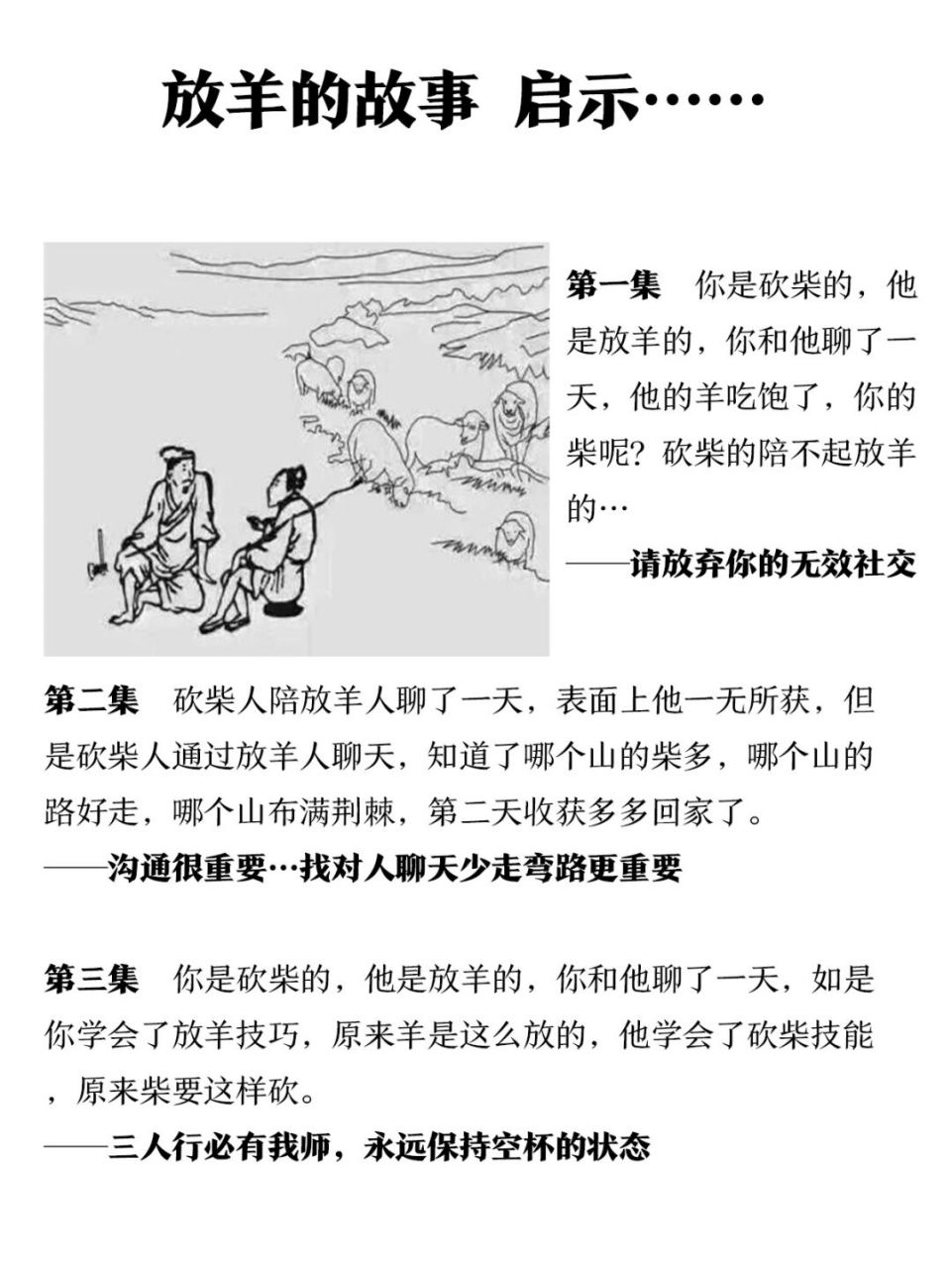 放羊的故事 启示……

第一集 你是砍柴的，他是放羊的，你和他聊了一天，他的羊吃饱了，你的柴呢？砍柴的陪不起放羊的…
——请放弃你的无效社交

第二集 砍柴人陪放羊人聊了一天，表面上他一无所获，但是砍柴人通过放羊人聊天，知道了哪个山的柴多，哪个山的路好走，哪个山布满荆棘，第二天收获多多回家了。
——沟通很重要…找对人聊天少走弯路更重要

第三集 你是砍柴的，他是放羊的，你和他聊了一天，如是你学会了放羊技巧，原来羊是这么放的，他学会了砍柴技能，原来柴要这样砍。
——三人行必有我师，永远保持空杯的状态